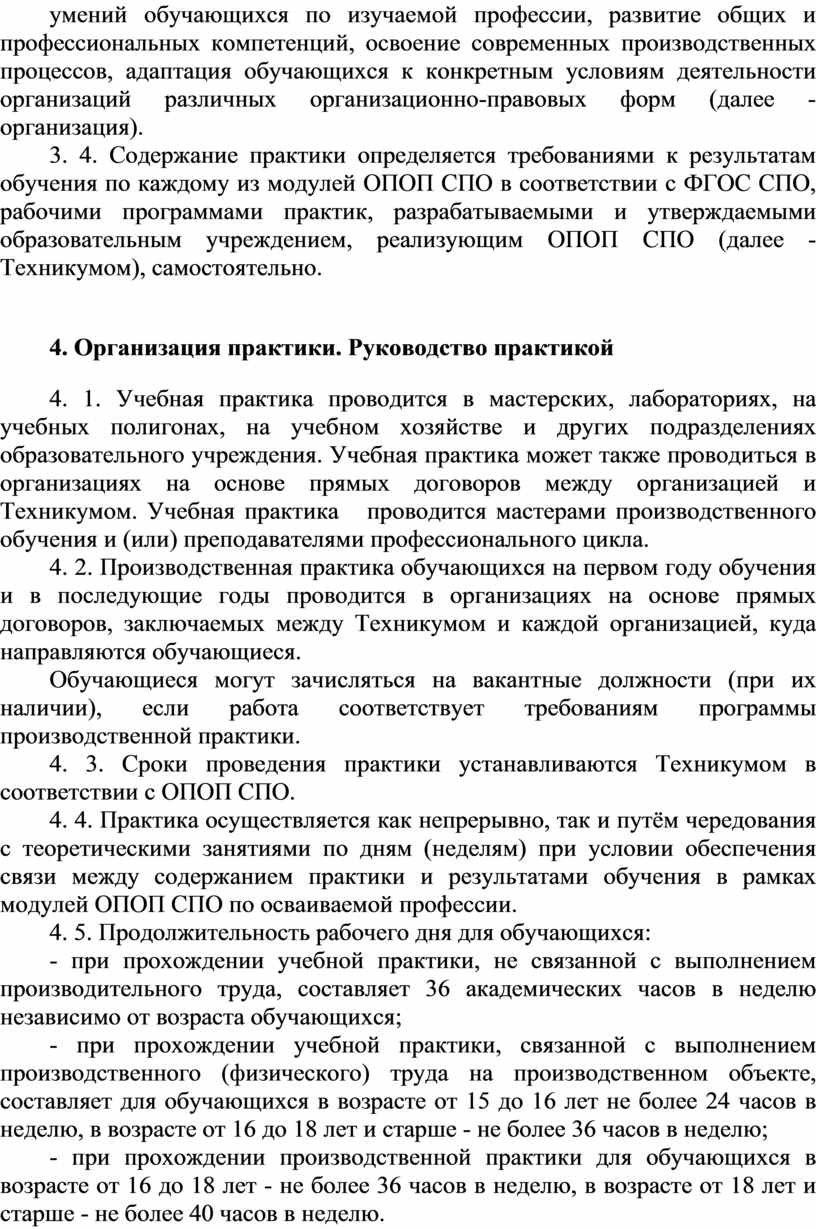 умений обучающихся по изучаемой профессии, развитие общих и профессиональных компетенций, освоение современных производственных процессов, адаптация обучающихся к конкретным условиям деятельности организаций различных организационно-правовых форм (далее - организация).

3. 4. Содержание практики определяется требованиями к результатам обучения по каждому из модулей ОПОП СПО в соответствии с ФГОС СПО, рабочими программами практик, разрабатываемыми и утверждаемыми образовательным учреждением, реализующим ОПОП СПО (далее - Техникумом), самостоятельно.

4. Организация практики. Руководство практикой

4. 1. Учебная практика проводится в мастерских, лабораториях, на учебных полигонах, на учебном хозяйстве и других подразделениях образовательного учреждения. Учебная практика может также проводиться в организациях на основе прямых договоров между организацией и Техникумом. Учебная практика проводится мастерами производственного обучения и (или) преподавателями профессионального цикла.

4. 2. Производственная практика обучающихся на первом году обучения и в последующие годы проводится в организациях на основе прямых договоров, заключаемых между Техникумом и каждой организацией, куда направляются обучающиеся.

Обучающиеся могут зачисляться на вакантные должности (при их наличии), если работа соответствует требованиям программы производственной практики.

4. 3. Сроки проведения практики устанавливаются Техникумом в соответствии с ОПОП СПО.

4. 4. Практика осуществляется как непрерывно, так и путём чередования с теоретическими занятиями по дням (неделям) при условии обеспечения связи между содержанием практики и результатами обучения в рамках модулей ОПОП СПО по осваиваемой профессии.

4. 5. Продолжительность рабочего дня для обучающихся:

- при прохождении учебной практики, не связанной с выполнением производительного труда, составляет 36 академических часов в неделю независимо от возраста обучающихся;

- при прохождении учебной практики, связанной с выполнением производственного (физического) труда на производственном объекте, составляет для обучающихся в возрасте от 15 до 16 лет не более 24 часов в неделю, в возрасте от 16 до 18 лет и старше - не более 36 часов в неделю;

- при прохождении производственной практики для обучающихся в возрасте от 16 до 18 лет - не более 36 часов в неделю, в возрасте от 18 лет и старше - не более 40 часов в неделю.